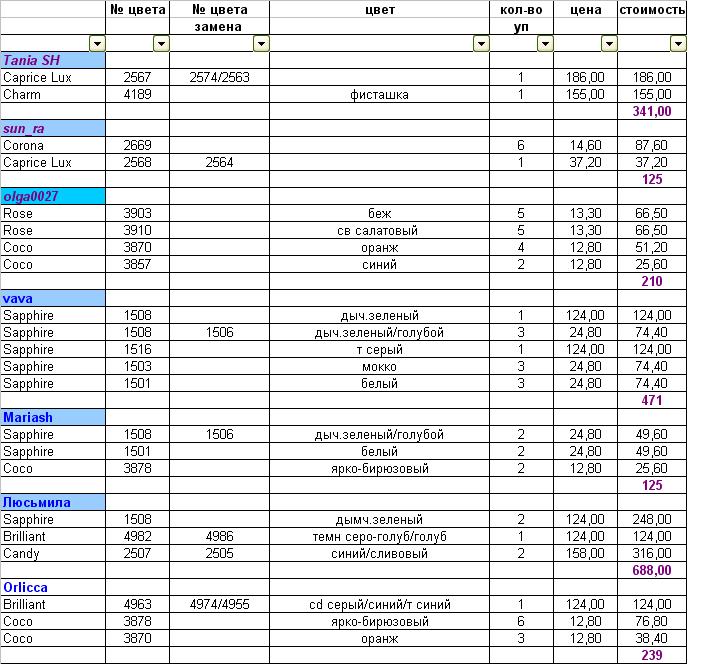 |  | № цвета | № цвета замена | цвет | кол-во уп | цена | стоимость |
|---|---|---|---|---|---|---|
| Tania SH |  |  |  |  |  |  |
| Caprice Lux | 2567 | 2574/2563 |  | 1 | 186,00 | 186,00 |
| Charm | 4189 |  | фисташка | 1 | 155,00 | 155,00 |
|  |  |  |  |  |  | 341,00 |
| sun_ra |  |  |  |  |  |  |
| Corona | 2669 |  |  | 6 | 14,60 | 87,60 |
| Caprice Lux | 2568 | 2564 |  | 1 | 37,20 | 37,20 |
|  |  |  |  |  |  | 125 |
| olga0027 |  |  |  |  |  |  |
| Rose | 3903 |  | беж | 5 | 13,30 | 66,50 |
| Rose | 3910 |  | св салатовый | 5 | 13,30 | 66,50 |
| Coco | 3870 |  | оранж | 4 | 12,80 | 51,20 |
| Coco | 3857 |  | синий | 2 | 12,80 | 25,60 |
|  |  |  |  |  |  | 210 |
| vava |  |  |  |  |  |  |
| Sapphire | 1508 |  | дыч.зеленый | 1 | 124,00 | 124,00 |
| Sapphire | 1508 | 1506 | дыч.зеленый/голубой | 3 | 24,80 | 74,40 |
| Sapphire | 1516 |  | т серый | 1 | 124,00 | 124,00 |
| Sapphire | 1503 |  | мокко | 3 | 24,80 | 74,40 |
| Sapphire | 1501 |  | белый | 3 | 24,80 | 74,40 |
|  |  |  |  |  |  | 471 |
| Mariash |  |  |  |  |  |  |
| Sapphire | 1508 | 1506 | дыч.зеленый/голубой | 2 | 24,80 | 49,60 |
| Sapphire | 1501 |  | белый | 2 | 24,80 | 49,60 |
| Coco | 3878 |  | ярко-бирюзовый | 2 | 12,80 | 25,60 |
|  |  |  |  |  |  | 125 |
| Люсьмила |  |  |  |  |  |  |
| Sapphire | 1508 |  | дымч.зеленый | 2 | 124,00 | 248,00 |
| Brilliant | 4982 | 4986 | темн серо-голуб/голуб | 1 | 124,00 | 124,00 |
| Candy | 2507 | 2505 | синий/сливовый | 2 | 158,00 | 316,00 |
|  |  |  |  |  |  | 688,00 |
| Orlicca |  |  |  |  |  |  |
| Brilliant | 4963 | 4974/4955 | cd серый/синий/т синий | 1 | 124,00 | 124,00 |
| Coco | 3878 |  | ярко-бирюзовый | 6 | 12,80 | 76,80 |
| Coco | 3870 |  | оранж | 3 | 12,80 | 38,40 |
|  |  |  |  |  |  | 239 |